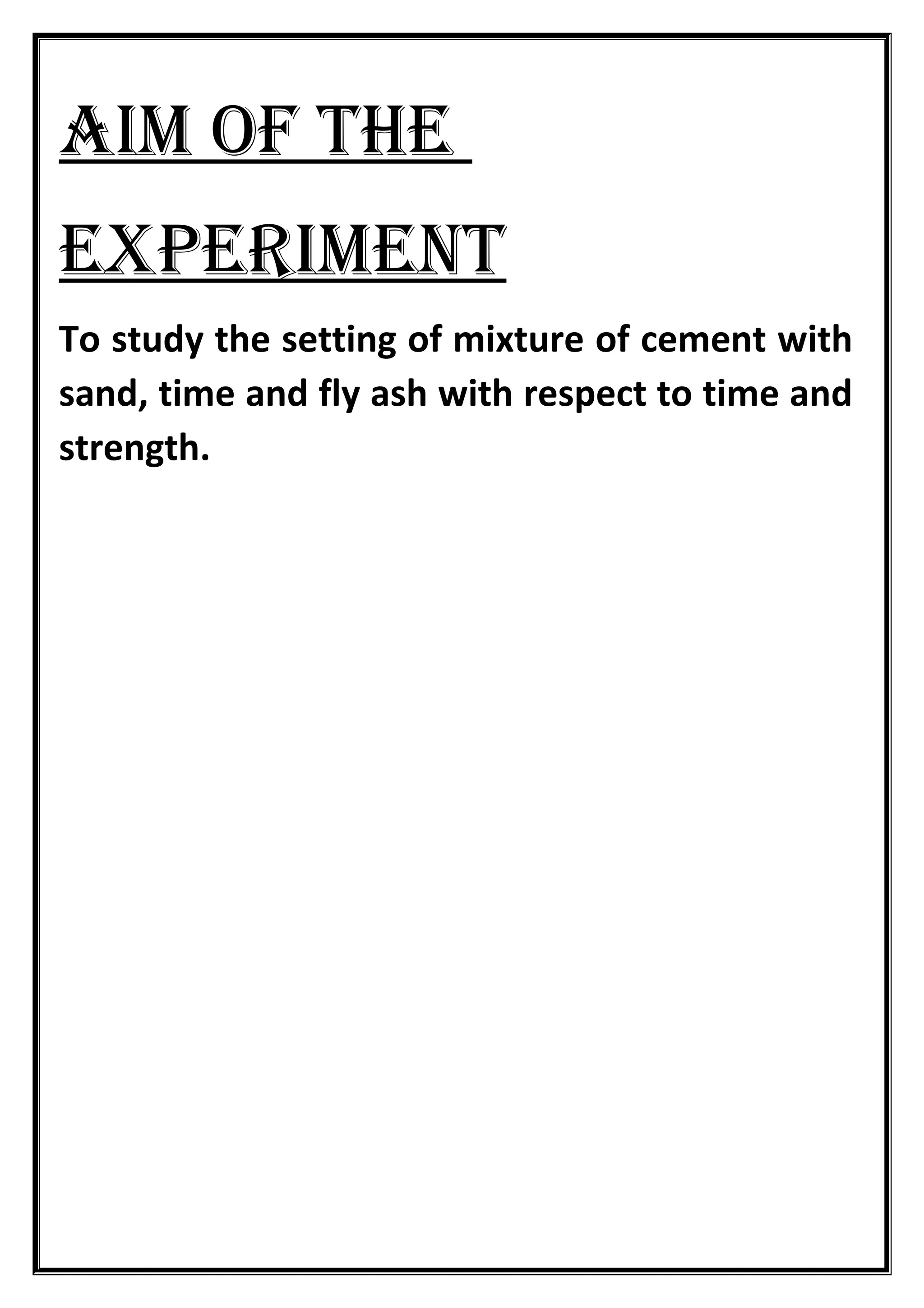 AIM OF THE EXPERIMENT

To study the setting of mixture of cement with sand, time and fly ash with respect to time and strength.